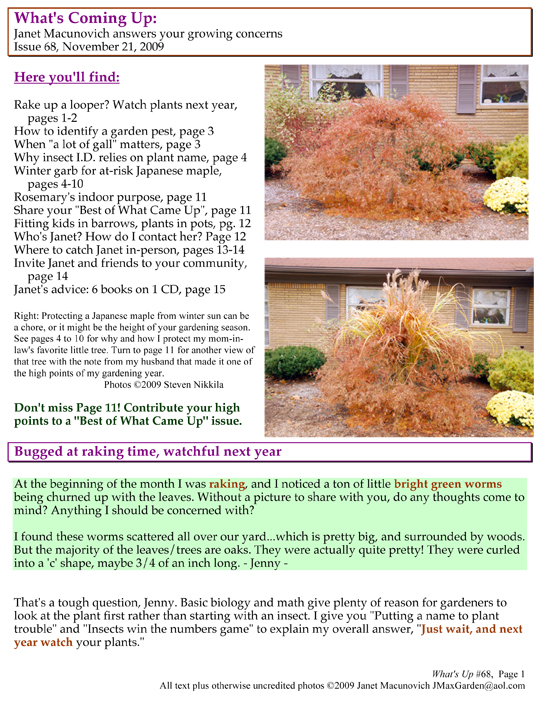 What's Coming Up:
Janet Macunovich answers your growing concerns
Issue 68, November 21, 2009

Here you'll find:

Rake up a looper? Watch plants next year, pages 1-2
How to identify a garden pest, page 3
When "a lot of gall" matters, page 3
Why insect I.D. relies on plant name, page 4
Winter garb for at-risk Japanese maple, pages 4-10
Rosemary's indoor purpose, page 11
Share your "Best of What Came Up", page 11
Fitting kids in barrows, plants in pots, pg. 12
Who's Janet? How do I contact her? Page 12
Where to catch Janet in-person, pages 13-14
Invite Janet and friends to your community, page 14
Janet's advice: 6 books on 1 CD, page 15

Right: Protecting a Japanese maple from winter sun can be a chore, or it might be the height of your gardening season. See pages 4 to 10 for why and how I protect my mom-in-law's favorite little tree. Turn to page 11 for another view of that tree with the note from my husband that made it one of the high points of my gardening year.
Photos ©2009 Steven Nikkila

Don't miss Page 11! Contribute your high points to a "Best of What Came Up" issue.

Bugged at raking time, watchful next year

At the beginning of the month I was raking, and I noticed a ton of little bright green worms being churned up with the leaves. Without a picture to share with you, do any thoughts come to mind? Anything I should be concerned with?

I found these worms scattered all over our yard...which is pretty big, and surrounded by woods. But the majority of the leaves/trees are oaks. They were actually quite pretty! They were curled into a 'c' shape, maybe 3/4 of an inch long. - Jenny -

That's a tough question, Jenny. Basic biology and math give plenty of reason for gardeners to look at the plant first rather than starting with an insect. I give you "Putting a name to plant trouble" and "Insects win the numbers game" to explain my overall answer, "Just wait, and next year watch your plants."

What's Up #68, Page 1
All text plus otherwise uncredited photos ©2009 Janet Macunovich JMaxGarden@aol.com